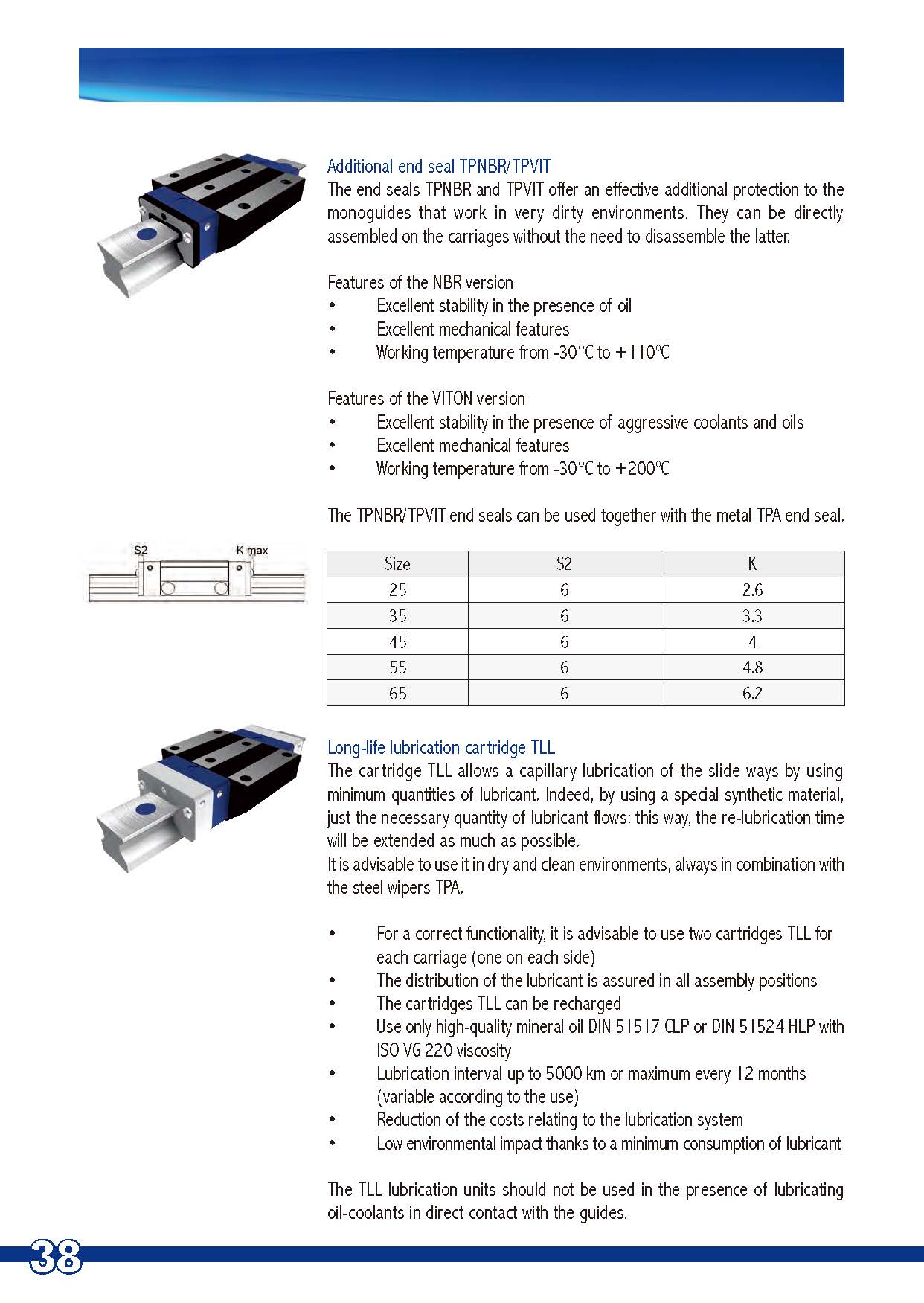 Additional end seal TPNBR/TPVIT
The end seals TPNBR and TPVIT offer an effective additional protection to the monoguides that work in very dirty environments. They can be directly assembled on the carriages without the need to disassemble the latter.

Features of the NBR version
• Excellent stability in the presence of oil
• Excellent mechanical features
• Working temperature from -30°C to +110°C

Features of the VITON version
• Excellent stability in the presence of aggressive coolants and oils
• Excellent mechanical features
• Working temperature from -30°C to +200°C

The TPNBR/TPVIT end seals can be used together with the metal TPA end seal.

S2
K max

| Size | S2 | K |
|---|---|---|
| 25 | 6 | 2.6 |
| 35 | 6 | 3.3 |
| 45 | 6 | 4 |
| 55 | 6 | 4.8 |
| 65 | 6 | 6.2 |

Long-life lubrication cartridge TLL
The cartridge TLL allows a capillary lubrication of the slide ways by using minimum quantities of lubricant. Indeed, by using a special synthetic material, just the necessary quantity of lubricant flows: this way, the re-lubrication time will be extended as much as possible.
It is advisable to use it in dry and clean environments, always in combination with the steel wipers TPA.

• For a correct functionality, it is advisable to use two cartridges TLL for each carriage (one on each side)
• The distribution of the lubricant is assured in all assembly positions
• The cartridges TLL can be recharged
• Use only high-quality mineral oil DIN 51517 CLP or DIN 51524 HLP with ISO VG 220 viscosity
• Lubrication interval up to 5000 km or maximum every 12 months (variable according to the use)
• Reduction of the costs relating to the lubrication system
• Low environmental impact thanks to a minimum consumption of lubricant

The TLL lubrication units should not be used in the presence of lubricating oil-coolants in direct contact with the guides.

38